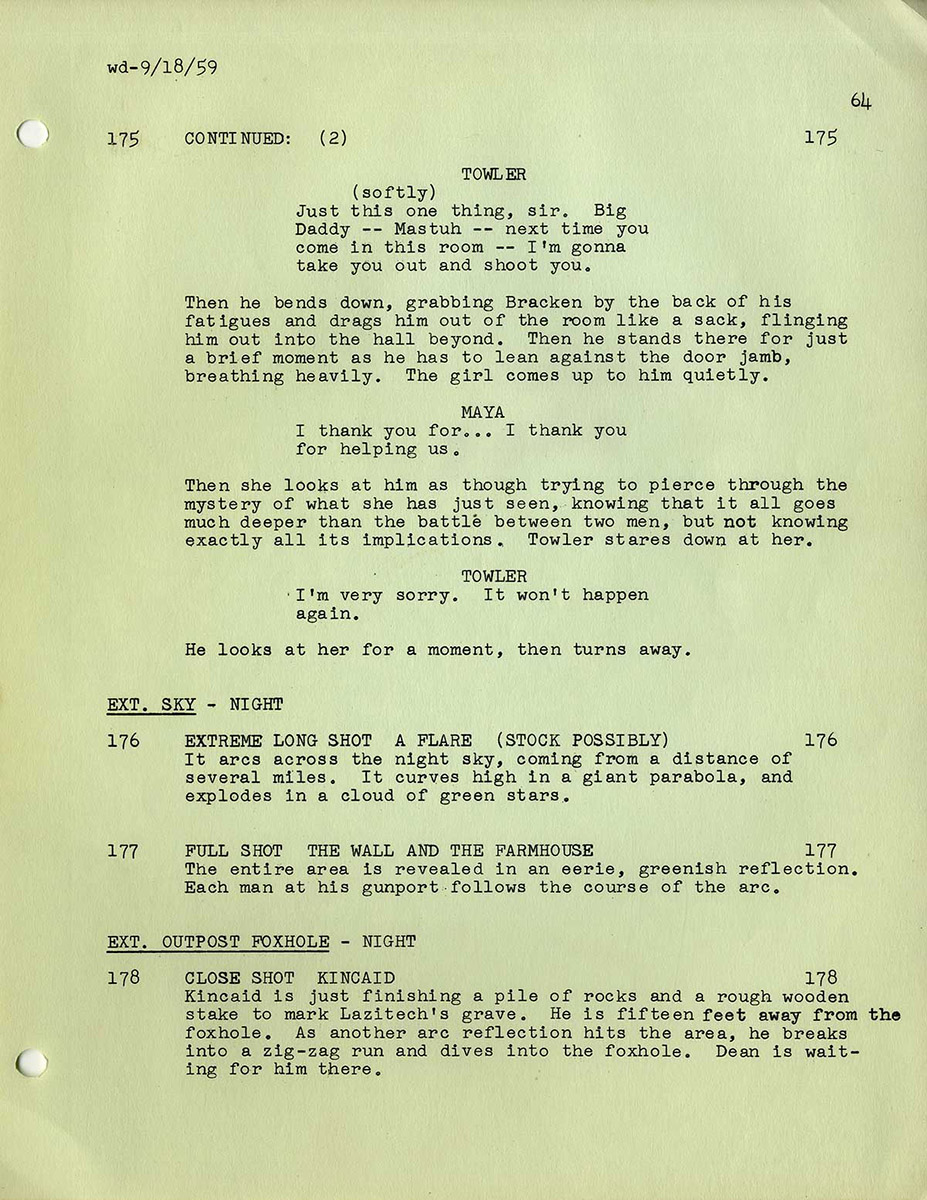 wd-9/18/59

64

175 CONTINUED: (2) 175

TOWLER
(softly)
Just this one thing, sir. Big Daddy -- Mastuh -- next time you come in this room -- I'm gonna take you out and shoot you.

Then he bends down, grabbing Bracken by the back of his fatigues and drags him out of the room like a sack, flinging him out into the hall beyond. Then he stands there for just a brief moment as he has to lean against the door jamb, breathing heavily. The girl comes up to him quietly.

MAYA
I thank you for... I thank you for helping us.

Then she looks at him as though trying to pierce through the mystery of what she has just seen, knowing that it all goes much deeper than the battle between two men, but not knowing exactly all its implications. Towler stares down at her.

TOWLER
I'm very sorry. It won't happen again.

He looks at her for a moment, then turns away.

EXT. SKY - NIGHT

176 EXTREME LONG SHOT A FLARE (STOCK POSSIBLY) 176
It arcs across the night sky, coming from a distance of several miles. It curves high in a giant parabola, and explodes in a cloud of green stars.

177 FULL SHOT THE WALL AND THE FARMHOUSE 177
The entire area is revealed in an eerie, greenish reflection. Each man at his gunport follows the course of the arc.

EXT. OUTPOST FOXHOLE - NIGHT

178 CLOSE SHOT KINCAID 178
Kincaid is just finishing a pile of rocks and a rough wooden stake to mark Lazitech's grave. He is fifteen feet away from the foxhole. As another arc reflection hits the area, he breaks into a zig-zag run and dives into the foxhole. Dean is waiting for him there.